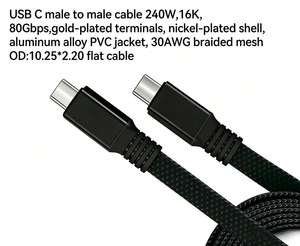 USB C male to male cable 240W,16K, 80Gbps,gold-plated terminals, nickel-plated shell, aluminum alloy PVC jacket, 30AWG braided mesh OD:10.25*2.20 flat cable